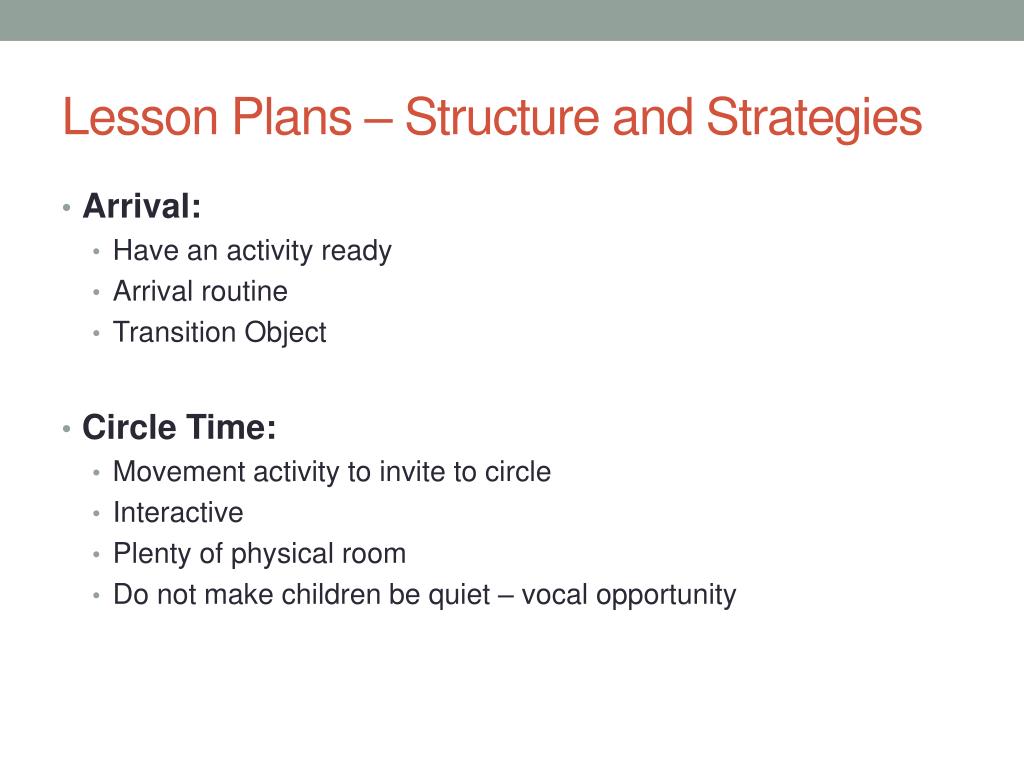 Lesson Plans – Structure and Strategies

• Arrival:
  • Have an activity ready
  • Arrival routine
  • Transition Object

• Circle Time:
  • Movement activity to invite to circle
  • Interactive
  • Plenty of physical room
  • Do not make children be quiet – vocal opportunity